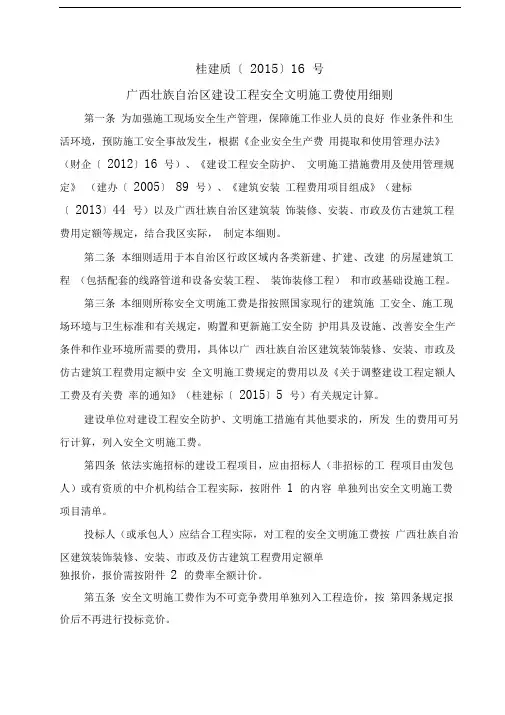 桂建质〔 2015〕16 号

广西壮族自治区建设工程安全文明施工费使用细则

第一条 为加强施工现场安全生产管理，保障施工作业人员的良好 作业条件和生活环境，预防施工安全事故发生，根据《企业安全生产费 用提取和使用管理办法》（财企〔 2012〕16 号）、《建设工程安全防护、 文明施工措施费用及使用管理规定》 （建办〔 2005〕 89 号）、《建筑安装 工程费用项目组成》（建标〔 2013〕44 号）以及广西壮族自治区建筑装 饰装修、安装、市政及仿古建筑工程费用定额等规定，结合我区实际， 制定本细则。

第二条 本细则适用于本自治区行政区域内各类新建、扩建、改建 的房屋建筑工程 （包括配套的线路管道和设备安装工程、 装饰装修工程） 和市政基础设施工程。

第三条 本细则所称安全文明施工费是指按照国家现行的建筑施 工安全、施工现场环境与卫生标准和有关规定，购置和更新施工安全防 护用具及设施、改善安全生产条件和作业环境所需要的费用，具体以广 西壮族自治区建筑装饰装修、安装、市政及仿古建筑工程费用定额中安 全文明施工费规定的费用以及《关于调整建设工程定额人工费及有关费 率的通知》（桂建标〔 2015〕5 号）有关规定计算。

建设单位对建设工程安全防护、文明施工措施有其他要求的，所发 生的费用可另行计算，列入安全文明施工费。

第四条 依法实施招标的建设工程项目，应由招标人（非招标的工 程项目由发包人）或有资质的中介机构结合工程实际，按附件 1 的内容 单独列出安全文明施工费项目清单。

投标人（或承包人）应结合工程实际，对工程的安全文明施工费按 广西壮族自治区建筑装饰装修、安装、市政及仿古建筑工程费用定额单独报价，报价需按附件 2 的费率全额计价。

第五条 安全文明施工费作为不可竞争费用单独列入工程造价，按 第四条规定报价后不再进行投标竞价。